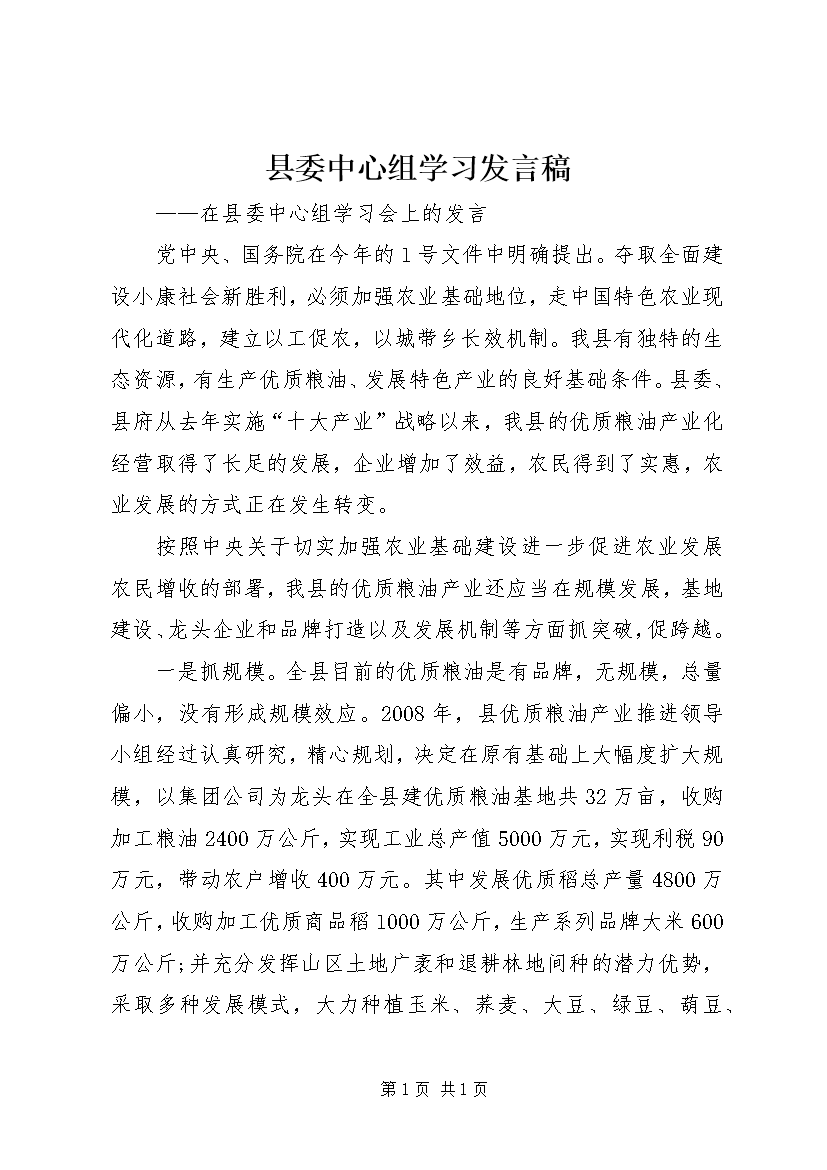 县委中心组学习发言稿

——在县委中心组学习会上的发言

党中央、国务院在今年的1号文件中明确提出。夺取全面建设小康社会新胜利，必须加强农业基础地位，走中国特色农业现代化道路，建立以工促农，以城带乡长效机制。我县有独特的生态资源，有生产优质粮油、发展特色产业的良好基础条件。县委、县府从去年实施“十大产业”战略以来，我县的优质粮油产业化经营取得了长足的发展，企业增加了效益，农民得到了实惠，农业发展的方式正在发生转变。

按照中央关于切实加强农业基础建设进一步促进农业发展农民增收的部署，我县的优质粮油产业还应当在规模发展，基地建设、龙头企业和品牌打造以及发展机制等方面抓突破，促跨越。

一是抓规模。全县目前的优质粮油是有品牌，无规模，总量偏小，没有形成规模效应。2008年，县优质粮油产业推进领导小组经过认真研究，精心规划，决定在原有基础上大幅度扩大规模，以集团公司为龙头在全县建优质粮油基地共32万亩，收购加工粮油2400万公斤，实现工业总产值5000万元，实现利税90万元，带动农户增收400万元。其中发展优质稻总产量4800万公斤，收购加工优质商品稻1000万公斤，生产系列品牌大米600万公斤;并充分发挥山区土地广袤和退耕林地间种的潜力优势，采取多种发展模式，大力种植玉米、荞麦、大豆、绿豆、葫豆、

第1页 共1页